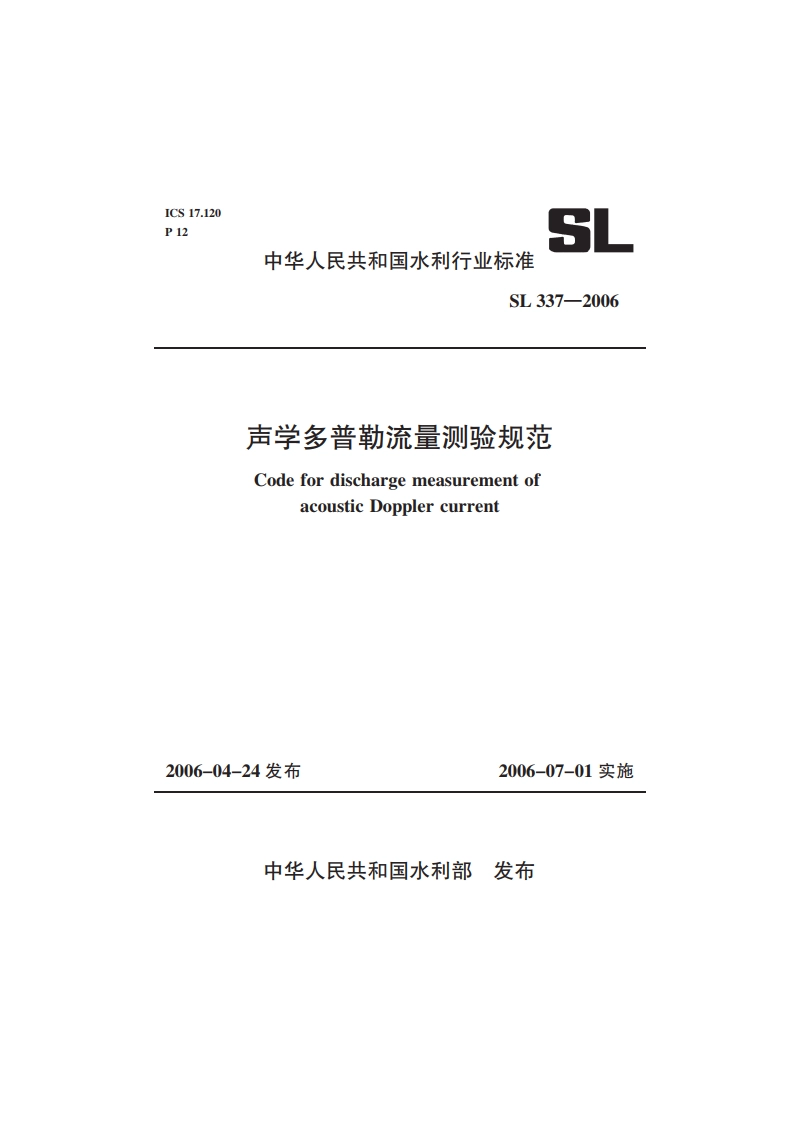 ICS 17.120
P 12

SL

中华人民共和国水利行业标准

SL 337—2006

声学多普勒流量测验规范

Code for discharge measurement of acoustic Doppler current

2006-04-24 发布

2006-07-01 实施

中华人民共和国水利部　发布